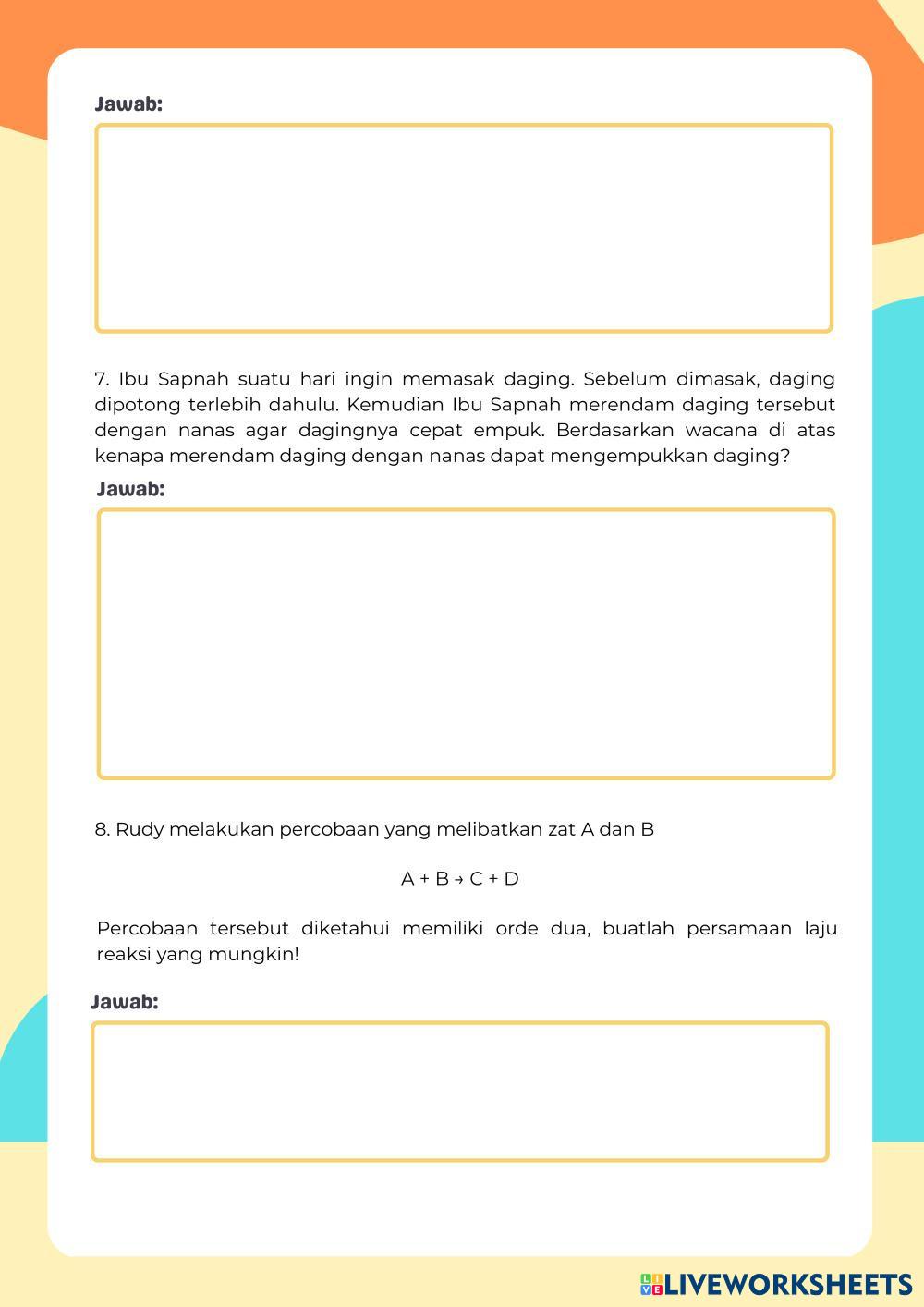 Jawab:

7. Ibu Sapnah suatu hari ingin memasak daging. Sebelum dimasak, daging dipotong terlebih dahulu. Kemudian Ibu Sapnah merendam daging tersebut dengan nanas agar dagingnya cepat empuk. Berdasarkan wacana di atas kenapa merendam daging dengan nanas dapat mengempukkan daging?

Jawab:

8. Rudy melakukan percobaan yang melibatkan zat A dan B

$A + B \rightarrow C + D$

Percobaan tersebut diketahui memiliki orde dua, buatlah persamaan laju reaksi yang mungkin!

Jawab:

LIVEWORKSHEETS